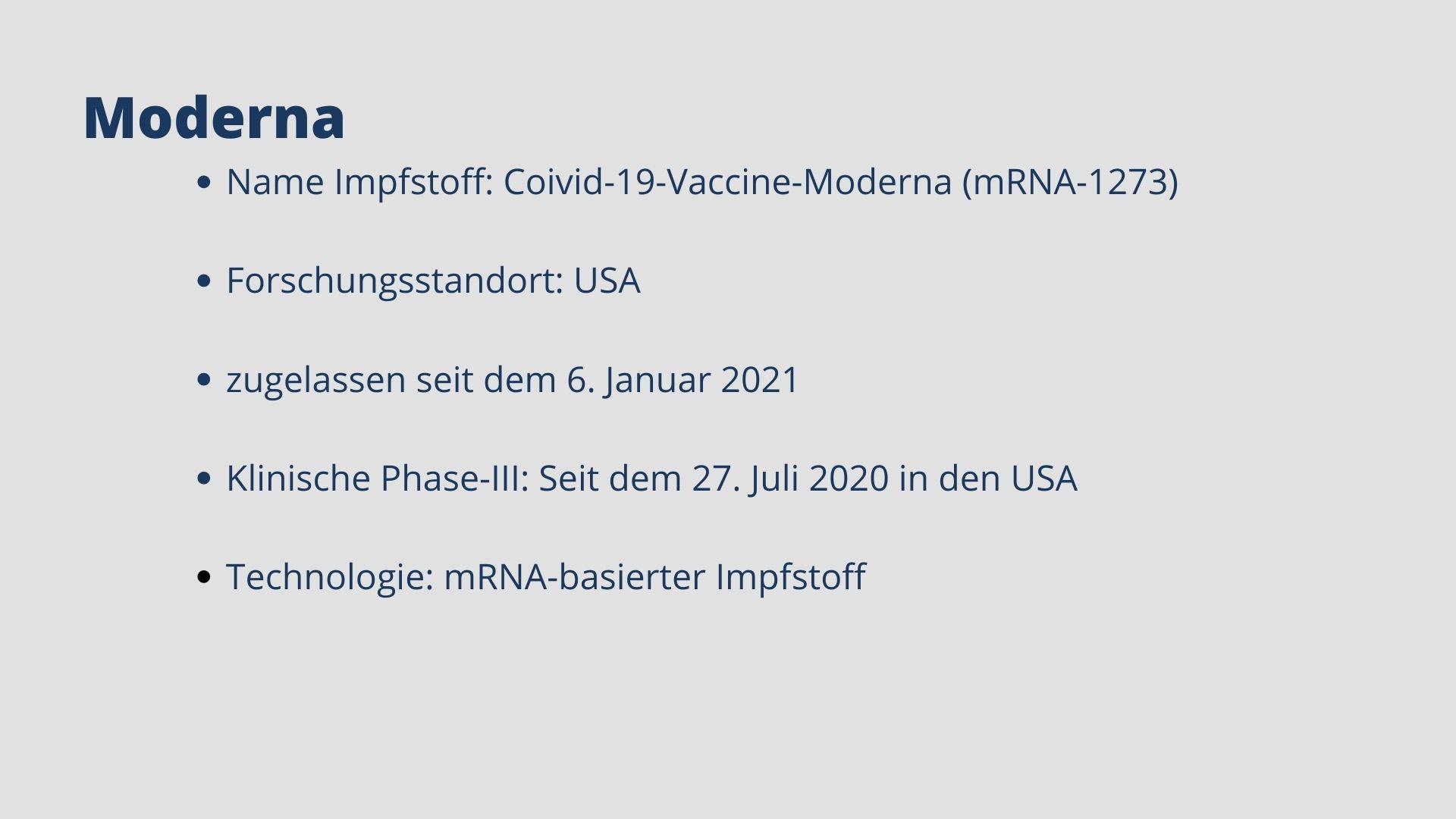 Moderna

• Name Impfstoff: Coivid-19-Vaccine-Moderna (mRNA-1273)

• Forschungsstandort: USA

• zugelassen seit dem 6. Januar 2021

• Klinische Phase-III: Seit dem 27. Juli 2020 in den USA

• Technologie: mRNA-basierter Impfstoff